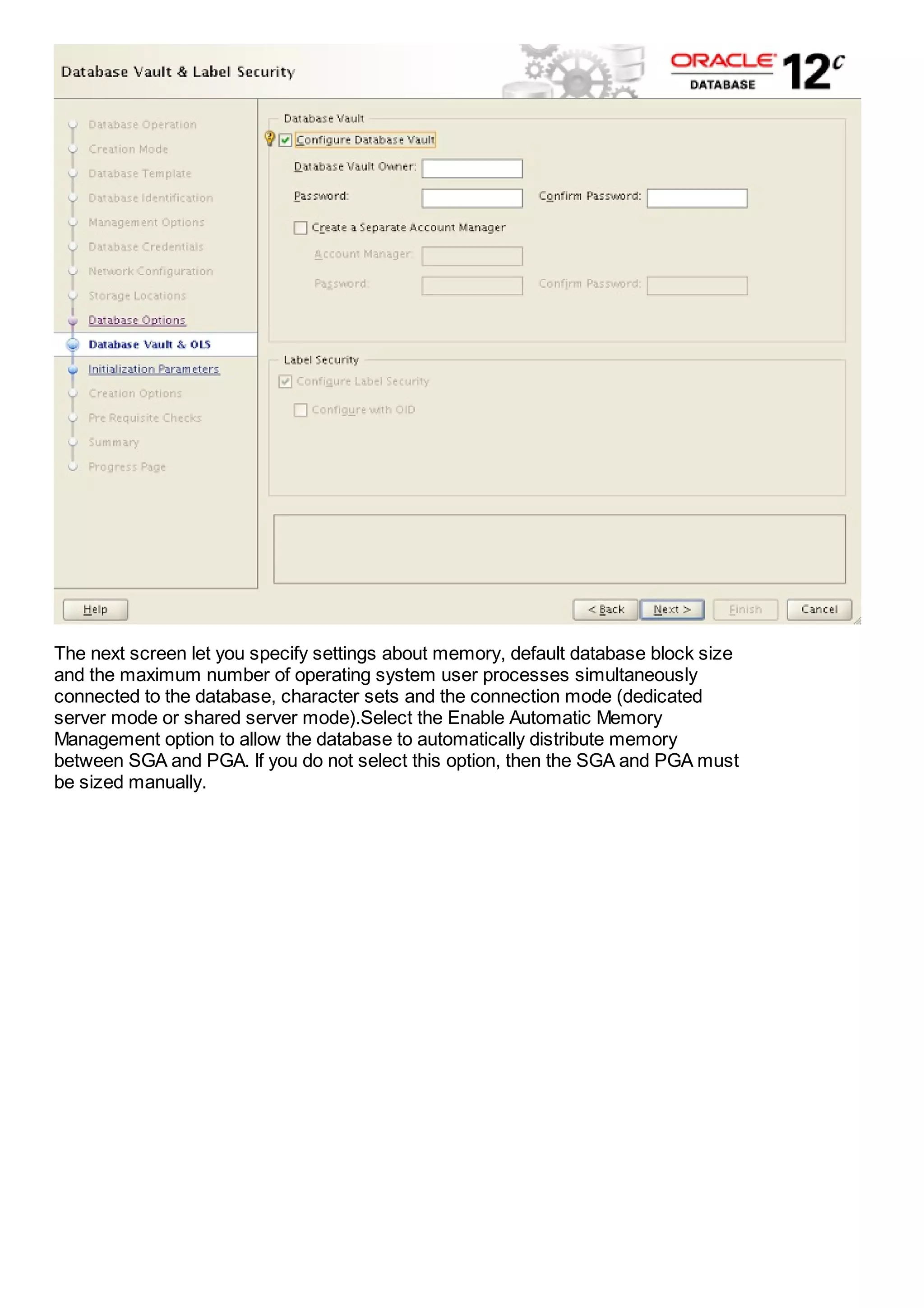 Database Vault & Label Security

ORACLE DATABASE 12c

Database Operation
Creation Mode
Database Template
Database Identification
Management Options
Database Credentials
Network Configuration
Storage Locations
Database Options
Database Vault & OLS
Initialization Parameters
Creation Options
Pre Requisite Checks
Summary
Progress Page

Database Vault

Configure Database Vault

Database Vault Owner:

Password:

Confirm Password:

Create a Separate Account Manager

Account Manager:

Password:

Confirm Password:

Label Security

Configure Label Security

Configure with OID

Help

< Back

Next >

Finish

Cancel

The next screen let you specify settings about memory, default database block size and the maximum number of operating system user processes simultaneously connected to the database, character sets and the connection mode (dedicated server mode or shared server mode).Select the Enable Automatic Memory Management option to allow the database to automatically distribute memory between SGA and PGA. If you do not select this option, then the SGA and PGA must be sized manually.